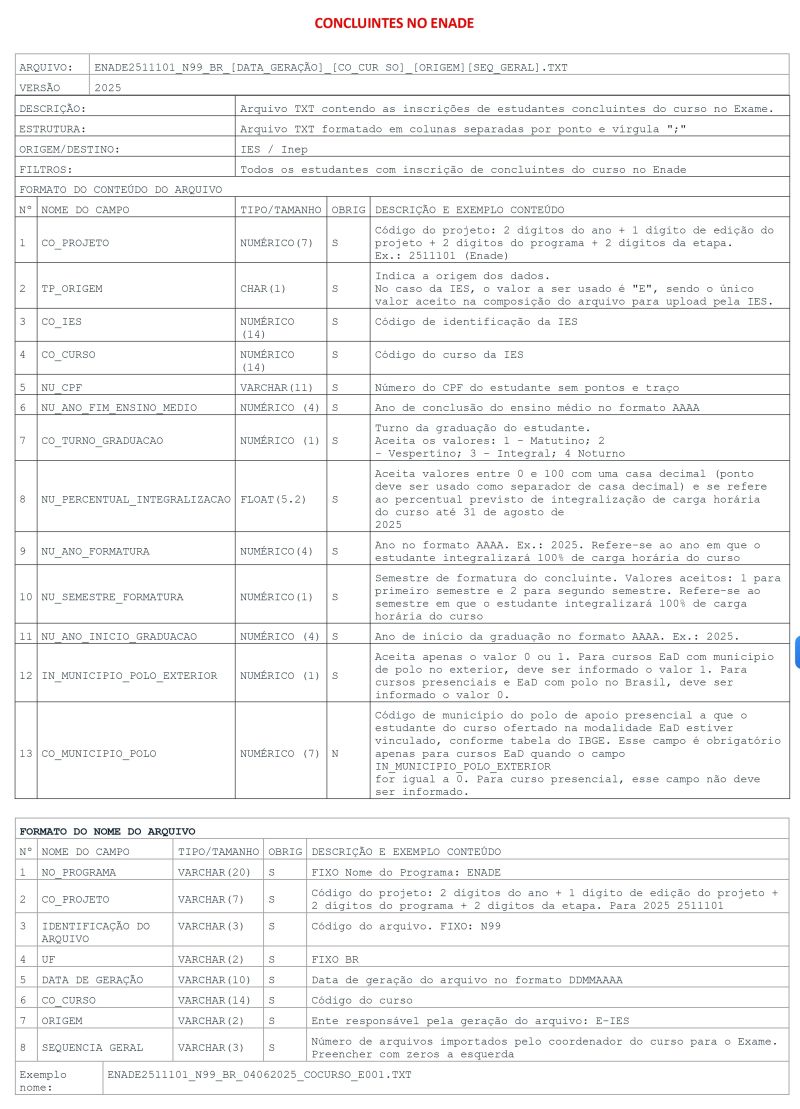 CONCLUINTES NO ENADE

| ARQUIVO: | ENADE2511101_N99_BR_[DATA_GERAÇÃO]_[CO_CUR SO]_[ORIGEM][SEQ_GERAL].TXT |
|---|---|
| VERSÃO | 2025 |

| DESCRIÇÃO: | Arquivo TXT contendo as inscrições de estudantes concluintes do curso no Exame. |
|---|---|
| ESTRUTURA: | Arquivo TXT formatado em colunas separadas por ponto e vírgula ";" |
| ORIGEM/DESTINO: | IES / Inep |
| FILTROS: | Todos os estudantes com inscrição de concluintes do curso no Enade |

FORMATO DO CONTEÚDO DO ARQUIVO

| Nº | NOME DO CAMPO | TIPO/TAMANHO | OBRIG | DESCRIÇÃO E EXEMPLO CONTEÚDO |
|---|---|---|---|---|
| 1 | CO_PROJETO | NUMÉRICO(7) | S | Código do projeto: 2 dígitos do ano + 1 dígito de edição do projeto + 2 dígitos do programa + 2 dígitos da etapa. Ex.: 2511101 (Enade) |
| 2 | TP_ORIGEM | CHAR(1) | S | Indica a origem dos dados. No caso da IES, o valor a ser usado é "E", sendo o único valor aceito na composição do arquivo para upload pela IES. |
| 3 | CO_IES | NUMÉRICO (14) | S | Código de identificação da IES |
| 4 | CO_CURSO | NUMÉRICO (14) | S | Código do curso da IES |
| 5 | NU_CPF | VARCHAR(11) | S | Número do CPF do estudante sem pontos e traço |
| 6 | NU_ANO_FIM_ENSINO_MEDIO | NUMÉRICO (4) | S | Ano de conclusão do ensino médio no formato AAAA |
| 7 | CO_TURNO_GRADUACAO | NUMÉRICO (1) | S | Turno da graduação do estudante. Aceita os valores: 1 - Matutino; 2 - Vespertino; 3 - Integral; 4 Noturno |
| 8 | NU_PERCENTUAL_INTEGRALIZACAO | FLOAT(5.2) | S | Aceita valores entre 0 e 100 com uma casa decimal (ponto deve ser usado como separador de casa decimal) e se refere ao percentual previsto de integralização de carga horária do curso até 31 de agosto de 2025 |
| 9 | NU_ANO_FORMATURA | NUMÉRICO(4) | S | Ano no formato AAAA. Ex.: 2025. Refere-se ao ano em que o estudante integralizará 100% de carga horária do curso |
| 10 | NU_SEMESTRE_FORMATURA | NUMÉRICO(1) | S | Semestre de formatura do concluinte. Valores aceitos: 1 para primeiro semestre e 2 para segundo semestre. Refere-se ao semestre em que o estudante integralizará 100% de carga horária do curso |
| 11 | NU_ANO_INICIO_GRADUACAO | NUMÉRICO (4) | S | Ano de início da graduação no formato AAAA. Ex.: 2025. |
| 12 | IN_MUNICIPIO_POLO_EXTERIOR | NUMÉRICO (1) | S | Aceita apenas o valor 0 ou 1. Para cursos EaD com município de polo no exterior, deve ser informado o valor 1. Para cursos presenciais e EaD com polo no Brasil, deve ser informado o valor 0. |
| 13 | CO_MUNICIPIO_POLO | NUMÉRICO (7) | N | Código de município do polo de apoio presencial a que o estudante do curso ofertado na modalidade EaD estiver vinculado, conforme tabela do IBGE. Esse campo é obrigatório apenas para cursos EaD quando o campo IN_MUNICIPIO_POLO_EXTERIOR for igual a 0. Para curso presencial, esse campo não deve ser informado. |

FORMATO DO NOME DO ARQUIVO

| Nº | NOME DO CAMPO | TIPO/TAMANHO | OBRIG | DESCRIÇÃO E EXEMPLO CONTEÚDO |
|---|---|---|---|---|
| 1 | NO_PROGRAMA | VARCHAR(20) | S | FIXO Nome do Programa: ENADE |
| 2 | CO_PROJETO | VARCHAR(7) | S | Código do projeto: 2 dígitos do ano + 1 dígito de edição do projeto + 2 dígitos do programa + 2 dígitos da etapa. Para 2025 2511101 |
| 3 | IDENTIFICAÇÃO DO ARQUIVO | VARCHAR(3) | S | Código do arquivo. FIXO: N99 |
| 4 | UF | VARCHAR(2) | S | FIXO BR |
| 5 | DATA DE GERAÇÃO | VARCHAR(10) | S | Data de geração do arquivo no formato DDMMAAAA |
| 6 | CO_CURSO | VARCHAR(14) | S | Código do curso |
| 7 | ORIGEM | VARCHAR(2) | S | Ente responsável pela geração do arquivo: E-IES |
| 8 | SEQUENCIA GERAL | VARCHAR(3) | S | Número de arquivos importados pelo coordenador do curso para o Exame. Preencher com zeros a esquerda |

| Exemplo nome: | ENADE2511101_N99_BR_04062025_COCURSO_E001.TXT |
|---|---|